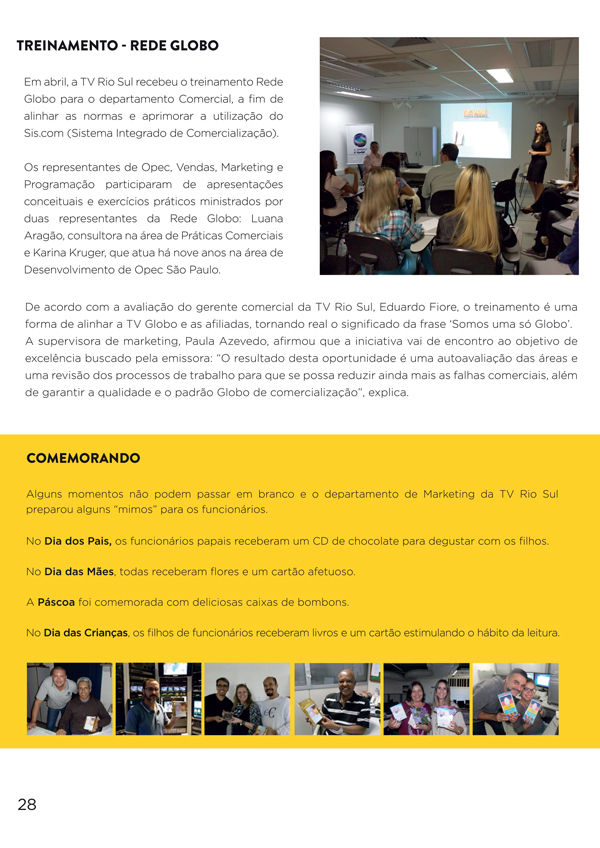 TREINAMENTO - REDE GLOBO

Em abril, a TV Rio Sul recebeu o treinamento Rede Globo para o departamento Comercial, a fim de alinhar as normas e aprimorar a utilização do Sis.com (Sistema Integrado de Comercialização).

Os representantes de Opec, Vendas, Marketing e Programação participaram de apresentações conceituais e exercícios práticos ministrados por duas representantes da Rede Globo: Luana Aragão, consultora na área de Práticas Comerciais e Karina Kruger, que atua há nove anos na área de Desenvolvimento de Opec São Paulo.

De acordo com a avaliação do gerente comercial da TV Rio Sul, Eduardo Fiore, o treinamento é uma forma de alinhar a TV Globo e as afiliadas, tornando real o significado da frase 'Somos uma só Globo'. A supervisora de marketing, Paula Azevedo, afirmou que a iniciativa vai de encontro ao objetivo de excelência buscado pela emissora: "O resultado desta oportunidade é uma autoavaliação das áreas e uma revisão dos processos de trabalho para que se possa reduzir ainda mais as falhas comerciais, além de garantir a qualidade e o padrão Globo de comercialização", explica.

COMEMORANDO

Alguns momentos não podem passar em branco e o departamento de Marketing da TV Rio Sul preparou alguns "mimos" para os funcionários.

No Dia dos Pais, os funcionários papais receberam um CD de chocolate para degustar com os filhos.

No Dia das Mães, todas receberam flores e um cartão afetuoso.

A Páscoa foi comemorada com deliciosas caixas de bombons.

No Dia das Crianças, os filhos de funcionários receberam livros e um cartão estimulando o hábito da leitura.

28